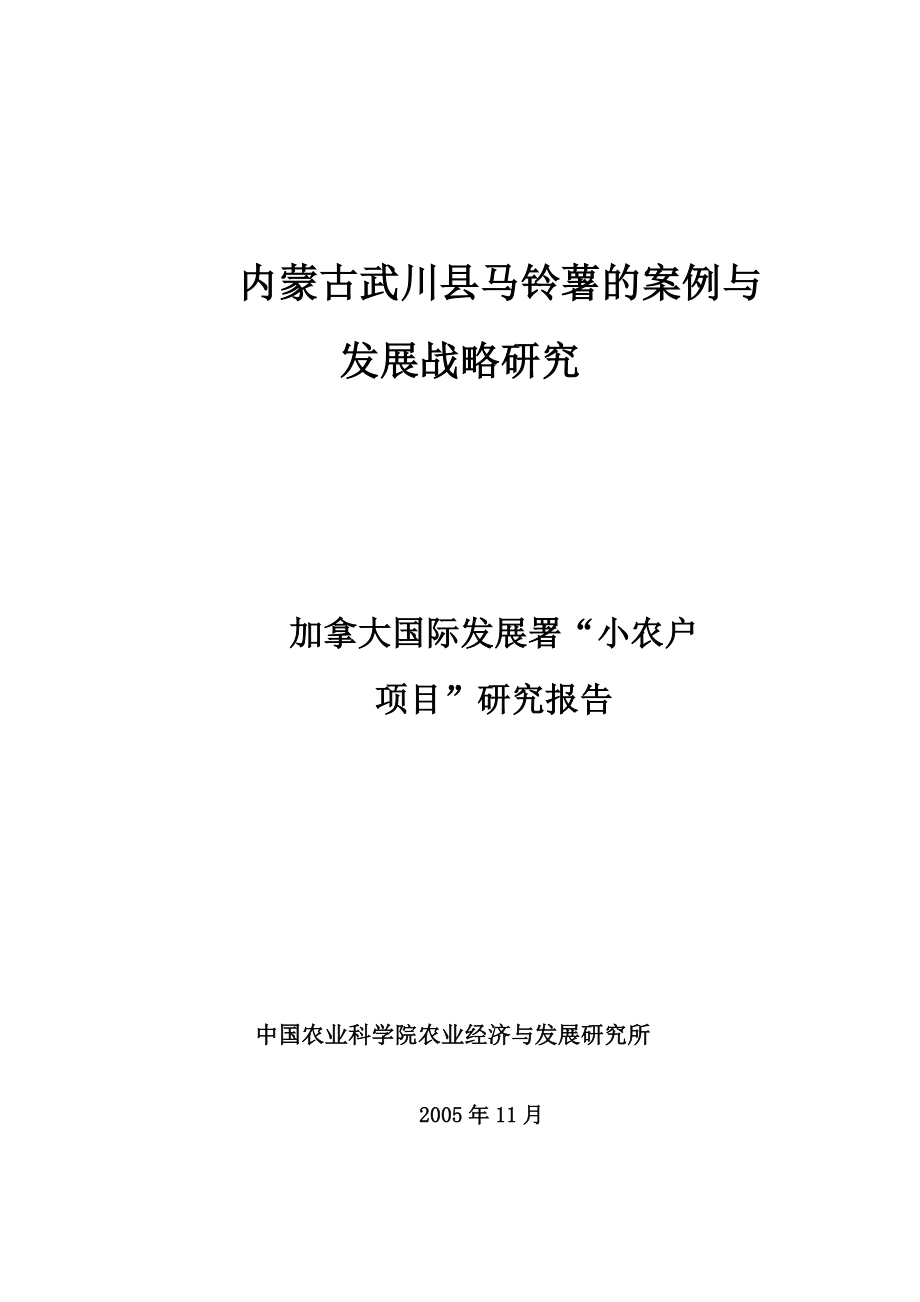 内蒙古武川县马铃薯的案例与发展战略研究

加拿大国际发展署“小农户项目”研究报告

中国农业科学院农业经济与发展研究所

2005年11月